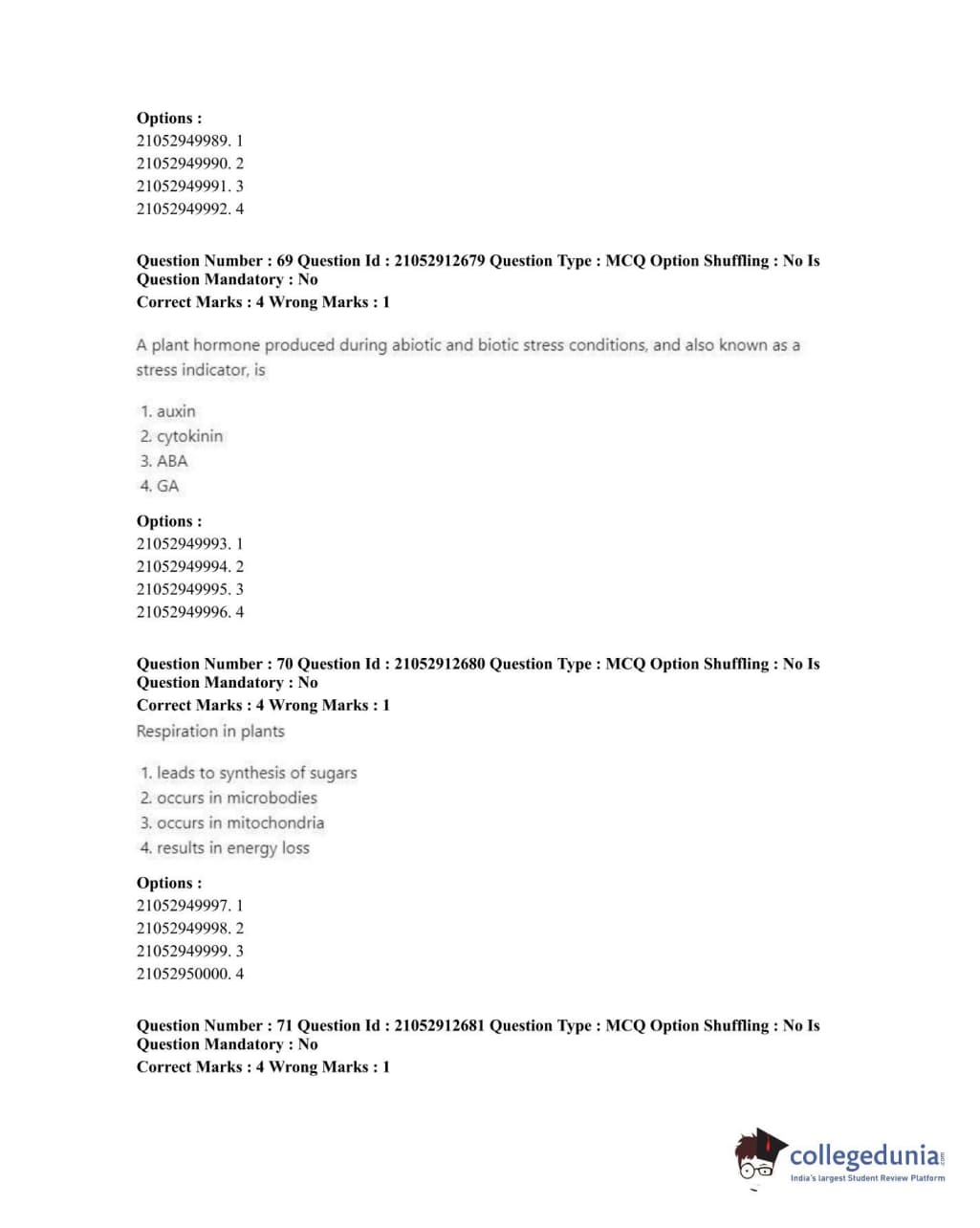 Options :
21052949989. 1
21052949990. 2
21052949991. 3
21052949992. 4

Question Number : 69 Question Id : 21052912679 Question Type : MCQ Option Shuffling : No Is Question Mandatory : No
Correct Marks : 4 Wrong Marks : 1

A plant hormone produced during abiotic and biotic stress conditions, and also known as a stress indicator, is

1. auxin
2. cytokinin
3. ABA
4. GA

Options :
21052949993. 1
21052949994. 2
21052949995. 3
21052949996. 4

Question Number : 70 Question Id : 21052912680 Question Type : MCQ Option Shuffling : No Is Question Mandatory : No
Correct Marks : 4 Wrong Marks : 1
Respiration in plants

1. leads to synthesis of sugars
2. occurs in microbodies
3. occurs in mitochondria
4. results in energy loss

Options :
21052949997. 1
21052949998. 2
21052949999. 3
21052950000. 4

Question Number : 71 Question Id : 21052912681 Question Type : MCQ Option Shuffling : No Is Question Mandatory : No
Correct Marks : 4 Wrong Marks : 1

collegedunia.com
India's largest Student Review Platform